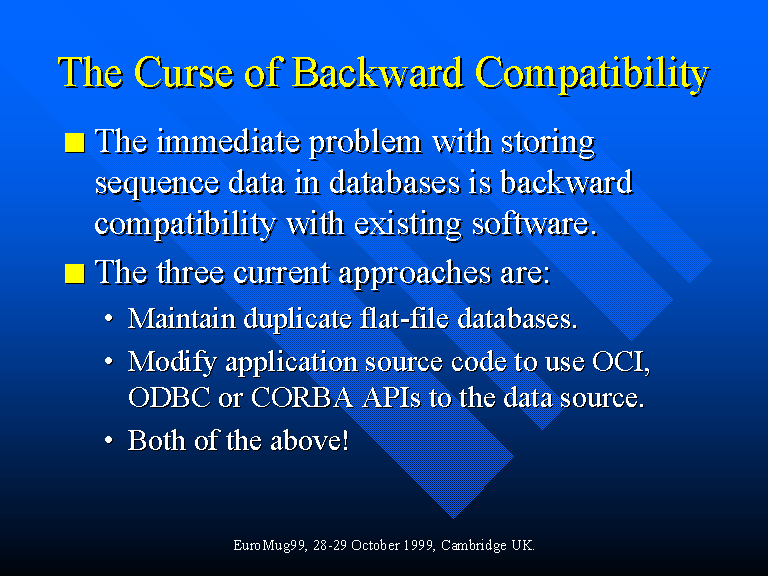 The Curse of Backward Compatibility

■ The immediate problem with storing sequence data in databases is backward compatibility with existing software.

■ The three current approaches are:

• Maintain duplicate flat-file databases.

• Modify application source code to use OCI, ODBC or CORBA APIs to the data source.

• Both of the above!

EuroMug99, 28-29 October 1999, Cambridge UK.